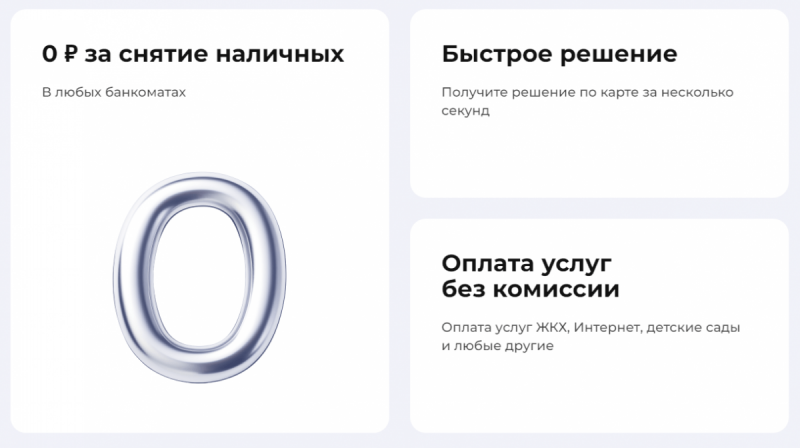 0 ₽ за снятие наличных

В любых банкоматах

0

Быстрое решение

Получите решение по карте за несколько секунд

Оплата услуг без комиссии

Оплата услуг ЖКХ, Интернет, детские сады и любые другие